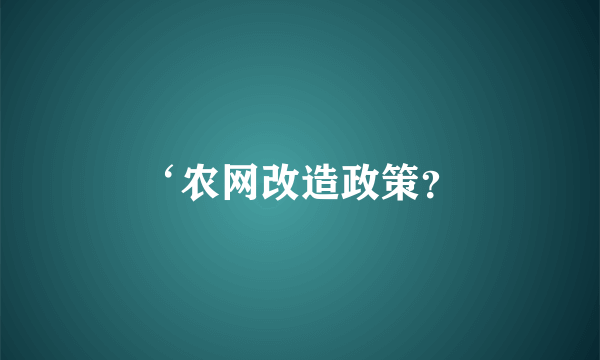 ‘农网改造政策?